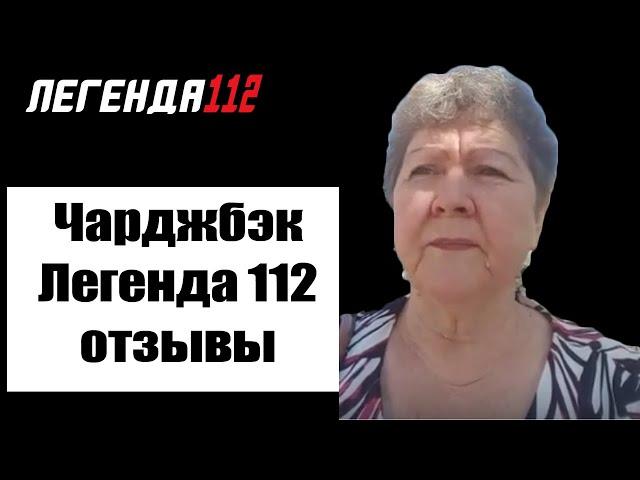 ЛЕГЕНДА112

Чарджбэк Легенда 112 отзывы